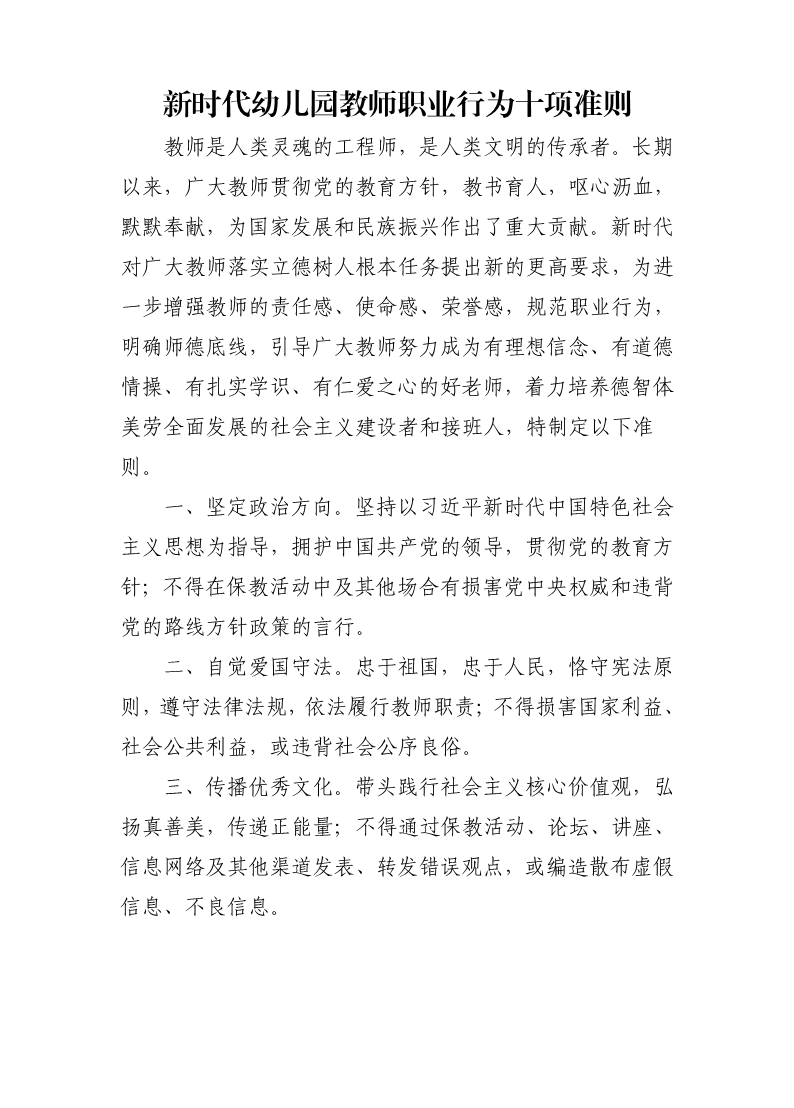 新时代幼儿园教师职业行为十项准则

教师是人类灵魂的工程师，是人类文明的传承者。长期以来，广大教师贯彻党的教育方针，教书育人，呕心沥血，默默奉献，为国家发展和民族振兴作出了重大贡献。新时代对广大教师落实立德树人根本任务提出新的更高要求，为进一步增强教师的责任感、使命感、荣誉感，规范职业行为，明确师德底线，引导广大教师努力成为有理想信念、有道德情操、有扎实学识、有仁爱之心的好老师，着力培养德智体美劳全面发展的社会主义建设者和接班人，特制定以下准则。

一、坚定政治方向。坚持以习近平新时代中国特色社会主义思想为指导，拥护中国共产党的领导，贯彻党的教育方针；不得在保教活动中及其他场合有损害党中央权威和违背党的路线方针政策的言行。

二、自觉爱国守法。忠于祖国，忠于人民，恪守宪法原则，遵守法律法规，依法履行教师职责；不得损害国家利益、社会公共利益，或违背社会公序良俗。

三、传播优秀文化。带头践行社会主义核心价值观，弘扬真善美，传递正能量；不得通过保教活动、论坛、讲座、信息网络及其他渠道发表、转发错误观点，或编造散布虚假信息、不良信息。